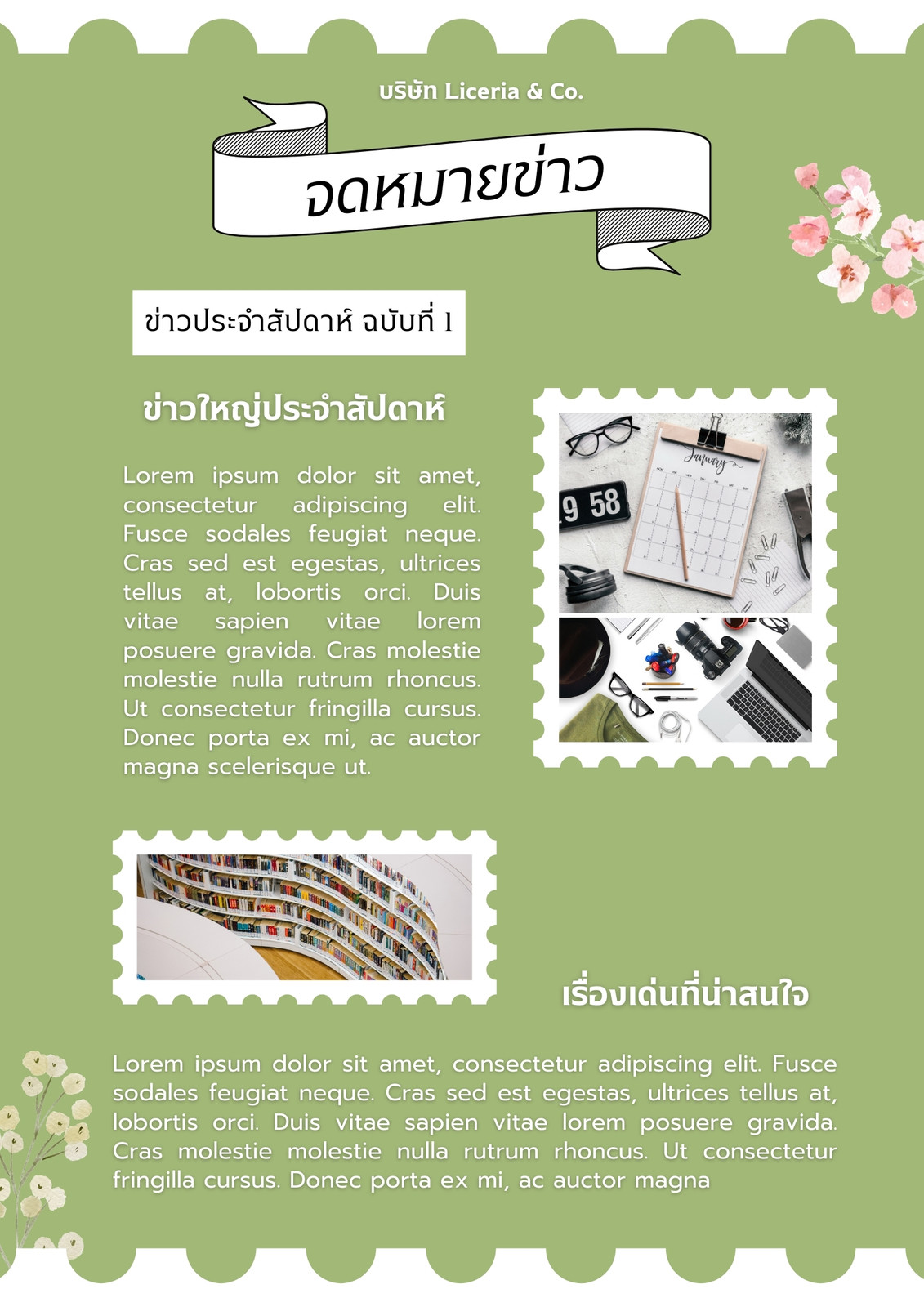 บริษัท Liceria & Co.

จดหมายข่าว

ข่าวประจำสัปดาห์ ฉบับที่ 1

ข่าวใหญ่ประจำสัปดาห์

Lorem ipsum dolor sit amet, consectetur adipiscing elit. Fusce sodales feugiat neque. Cras sed est egestas, ultrices tellus at, lobortis orci. Duis vitae sapien vitae lorem posuere gravida. Cras molestie molestie nulla rutrum rhoncus. Ut consectetur fringilla cursus. Donec porta ex mi, ac auctor magna scelerisque ut.

เรื่องเด่นที่น่าสนใจ

Lorem ipsum dolor sit amet, consectetur adipiscing elit. Fusce sodales feugiat neque. Cras sed est egestas, ultrices tellus at, lobortis orci. Duis vitae sapien vitae lorem posuere gravida. Cras molestie molestie nulla rutrum rhoncus. Ut consectetur fringilla cursus. Donec porta ex mi, ac auctor magna